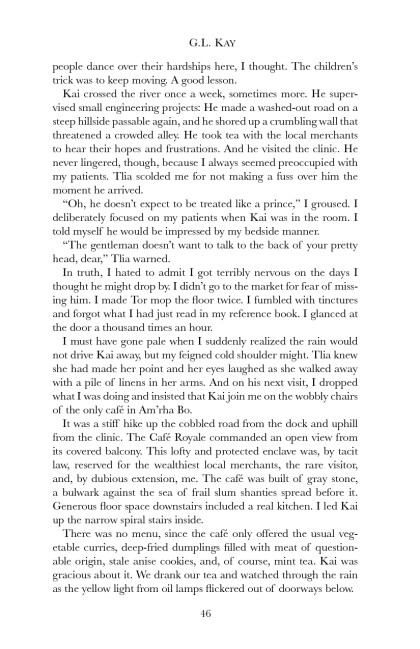 G.L. KAY

people dance over their hardships here, I thought. The children's trick was to keep moving. A good lesson.

Kai crossed the river once a week, sometimes more. He supervised small engineering projects: He made a washed-out road on a steep hillside passable again, and he shored up a crumbling wall that threatened a crowded alley. He took tea with the local merchants to hear their hopes and frustrations. And he visited the clinic. He never lingered, though, because I always seemed preoccupied with my patients. Tlia scolded me for not making a fuss over him the moment he arrived.

"Oh, he doesn't expect to be treated like a prince," I groused. I deliberately focused on my patients when Kai was in the room. I told myself he would be impressed by my bedside manner.

"The gentleman doesn't want to talk to the back of your pretty head, dear," Tlia warned.

In truth, I hated to admit I got terribly nervous on the days I thought he might drop by. I didn't go to the market for fear of missing him. I made Tor mop the floor twice. I fumbled with tinctures and forgot what I had just read in my reference book. I glanced at the door a thousand times an hour.

I must have gone pale when I suddenly realized the rain would not drive Kai away, but my feigned cold shoulder might. Tlia knew she had made her point and her eyes laughed as she walked away with a pile of linens in her arms. And on his next visit, I dropped what I was doing and insisted that Kai join me on the wobbly chairs of the only café in Am'rha Bo.

It was a stiff hike up the cobbled road from the dock and uphill from the clinic. The Café Royale commanded an open view from its covered balcony. This lofty and protected enclave was, by tacit law, reserved for the wealthiest local merchants, the rare visitor, and, by dubious extension, me. The café was built of gray stone, a bulwark against the sea of frail slum shanties spread before it. Generous floor space downstairs included a real kitchen. I led Kai up the narrow spiral stairs inside.

There was no menu, since the café only offered the usual vegetable curries, deep-fried dumplings filled with meat of questionable origin, stale anise cookies, and, of course, mint tea. Kai was gracious about it. We drank our tea and watched through the rain as the yellow light from oil lamps flickered out of doorways below.

46